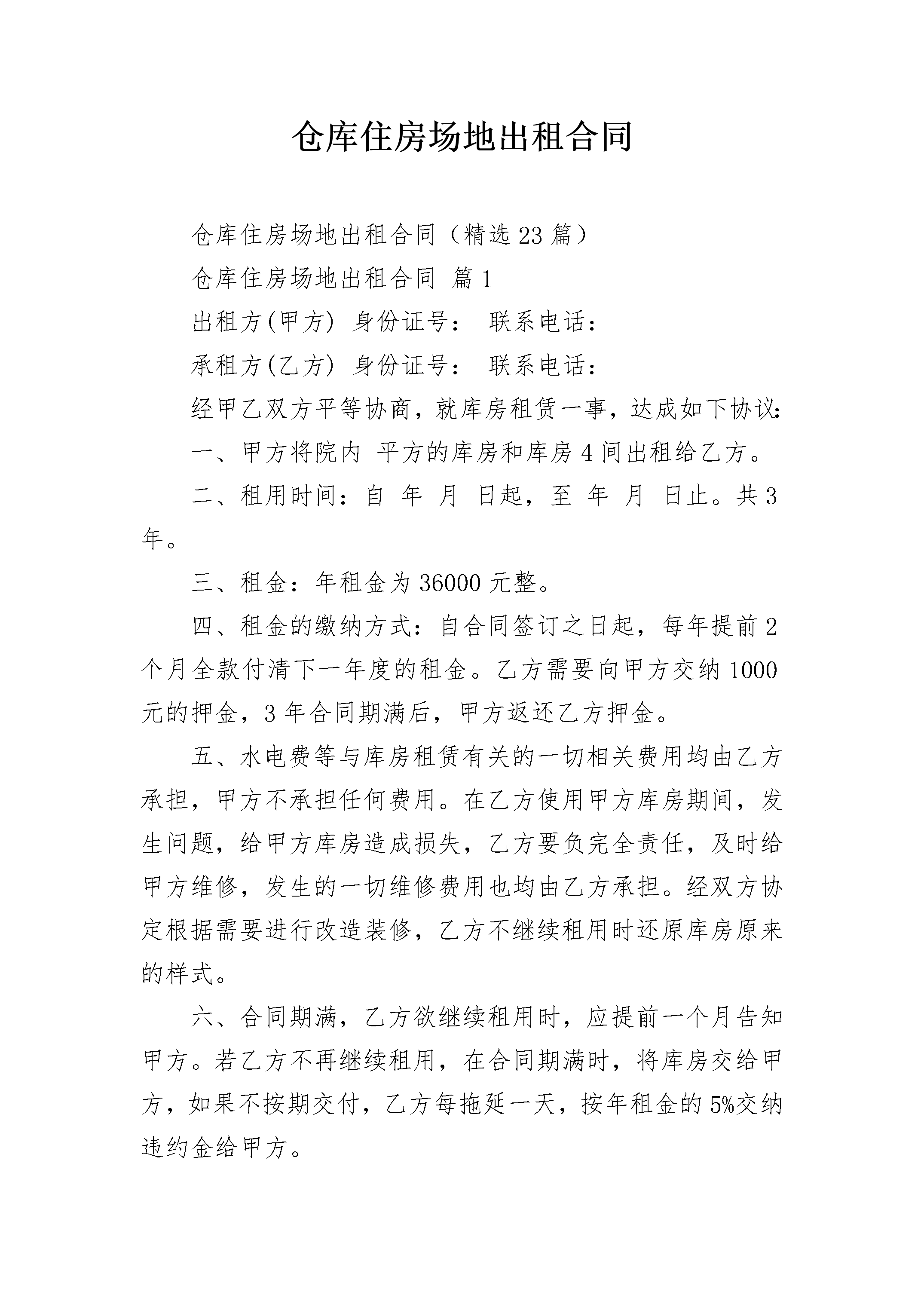 仓库住房场地出租合同

仓库住房场地出租合同（精选23篇）

仓库住房场地出租合同 篇1

出租方(甲方) 身份证号： 联系电话：

承租方(乙方) 身份证号： 联系电话：

经甲乙双方平等协商，就库房租赁一事，达成如下协议:

一、甲方将院内 平方的库房和库房4间出租给乙方。

二、租用时间：自 年 月 日起，至 年 月 日止。共3年。

三、租金：年租金为36000元整。

四、租金的缴纳方式：自合同签订之日起，每年提前2个月全款付清下一年度的租金。乙方需要向甲方交纳1000元的押金，3年合同期满后，甲方返还乙方押金。

五、水电费等与库房租赁有关的一切相关费用均由乙方承担，甲方不承担任何费用。在乙方使用甲方库房期间，发生问题，给甲方库房造成损失，乙方要负完全责任，及时给甲方维修，发生的一切维修费用也均由乙方承担。经双方协定根据需要进行改造装修，乙方不继续租用时还原库房原来的样式。

六、合同期满，乙方欲继续租用时，应提前一个月告知甲方。若乙方不再继续租用，在合同期满时，将库房交给甲方，如果不按期交付，乙方每拖延一天，按年租金的5%交纳违约金给甲方。